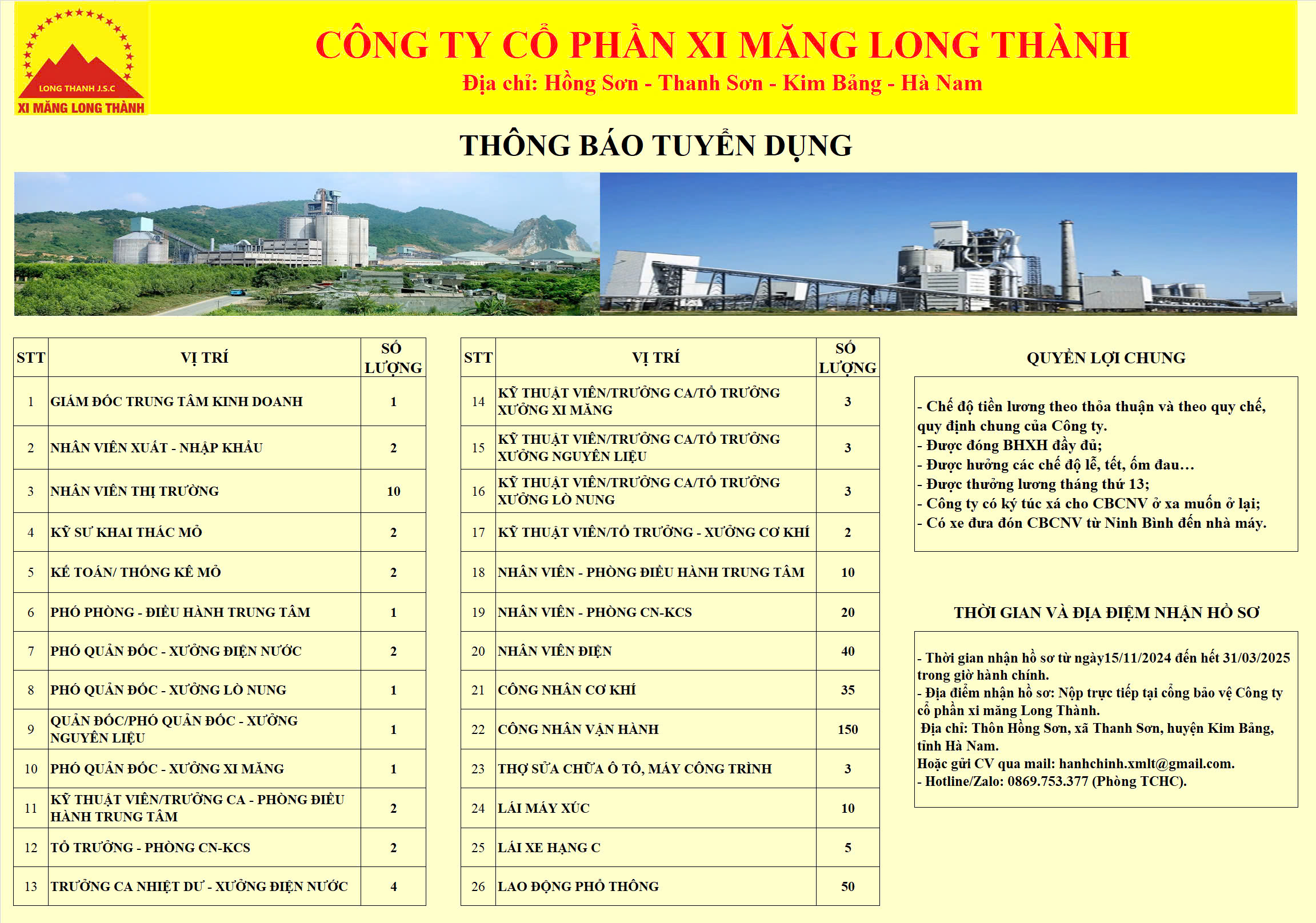 LONG THANH J.S.C
XI MĂNG LONG THÀNH

CÔNG TY CỔ PHẦN XI MĂNG LONG THÀNH
Địa chỉ: Hồng Sơn - Thanh Sơn - Kim Bảng - Hà Nam

THÔNG BÁO TUYỂN DỤNG

| STT | VỊ TRÍ | SỐ LƯỢNG |
|---|---|---|
| 1 | GIÁM ĐỐC TRUNG TÂM KINH DOANH | 1 |
| 2 | NHÂN VIÊN XUẤT - NHẬP KHẨU | 2 |
| 3 | NHÂN VIÊN THỊ TRƯỜNG | 10 |
| 4 | KỸ SƯ KHAI THÁC MỎ | 2 |
| 5 | KẾ TOÁN/ THỐNG KÊ MỎ | 2 |
| 6 | PHÓ PHÒNG - ĐIỀU HÀNH TRUNG TÂM | 1 |
| 7 | PHÓ QUẢN ĐỐC - XƯỞNG ĐIỆN NƯỚC | 2 |
| 8 | PHÓ QUẢN ĐỐC - XƯỞNG LÒ NUNG | 1 |
| 9 | QUẢN ĐỐC/PHÓ QUẢN ĐỐC - XƯỞNG NGUYÊN LIỆU | 1 |
| 10 | PHÓ QUẢN ĐỐC - XƯỞNG XI MĂNG | 1 |
| 11 | KỸ THUẬT VIÊN/TRƯỞNG CA - PHÒNG ĐIỀU HÀNH TRUNG TÂM | 2 |
| 12 | TỔ TRƯỞNG - PHÒNG CN-KCS | 2 |
| 13 | TRƯỞNG CA NHIỆT DƯ - XƯỞNG ĐIỆN NƯỚC | 4 |

| STT | VỊ TRÍ | SỐ LƯỢNG |
|---|---|---|
| 14 | KỸ THUẬT VIÊN/TRƯỞNG CA/TỔ TRƯỞNG XƯỞNG XI MĂNG | 3 |
| 15 | KỸ THUẬT VIÊN/TRƯỞNG CA/TỔ TRƯỞNG XƯỞNG NGUYÊN LIỆU | 3 |
| 16 | KỸ THUẬT VIÊN/TRƯỞNG CA/TỔ TRƯỞNG XƯỞNG LÒ NUNG | 3 |
| 17 | KỸ THUẬT VIÊN/TỔ TRƯỞNG - XƯỞNG CƠ KHÍ | 2 |
| 18 | NHÂN VIÊN - PHÒNG ĐIỀU HÀNH TRUNG TÂM | 10 |
| 19 | NHÂN VIÊN - PHÒNG CN-KCS | 20 |
| 20 | NHÂN VIÊN ĐIỆN | 40 |
| 21 | CÔNG NHÂN CƠ KHÍ | 35 |
| 22 | CÔNG NHÂN VẬN HÀNH | 150 |
| 23 | THỢ SỬA CHỮA Ô TÔ, MÁY CÔNG TRÌNH | 3 |
| 24 | LÁI MÁY XÚC | 10 |
| 25 | LÁI XE HẠNG C | 5 |
| 26 | LAO ĐỘNG PHỔ THÔNG | 50 |

QUYỀN LỢI CHUNG

- Chế độ tiền lương theo thỏa thuận và theo quy chế, quy định chung của Công ty.
- Được đóng BHXH đầy đủ;
- Được hưởng các chế độ lễ, tết, ốm đau…
- Được thưởng lương tháng thứ 13;
- Công ty có ký túc xá cho CBCNV ở xa muốn ở lại;
- Có xe đưa đón CBCNV từ Ninh Bình đến nhà máy.

THỜI GIAN VÀ ĐỊA ĐIỂM NHẬN HỒ SƠ

- Thời gian nhận hồ sơ từ ngày15/11/2024 đến hết 31/03/2025 trong giờ hành chính.
- Địa điểm nhận hồ sơ: Nộp trực tiếp tại cổng bảo vệ Công ty cổ phần xi măng Long Thành.
Địa chỉ: Thôn Hồng Sơn, xã Thanh Sơn, huyện Kim Bảng, tỉnh Hà Nam.
Hoặc gửi CV qua mail: hanhchinh.xmlt@gmail.com.
- Hotline/Zalo: 0869.753.377 (Phòng TCHC).